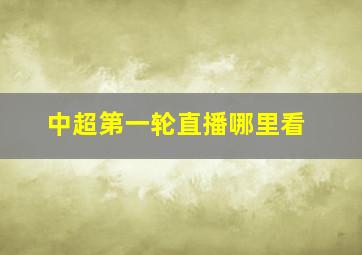 中超第一轮直播哪里看